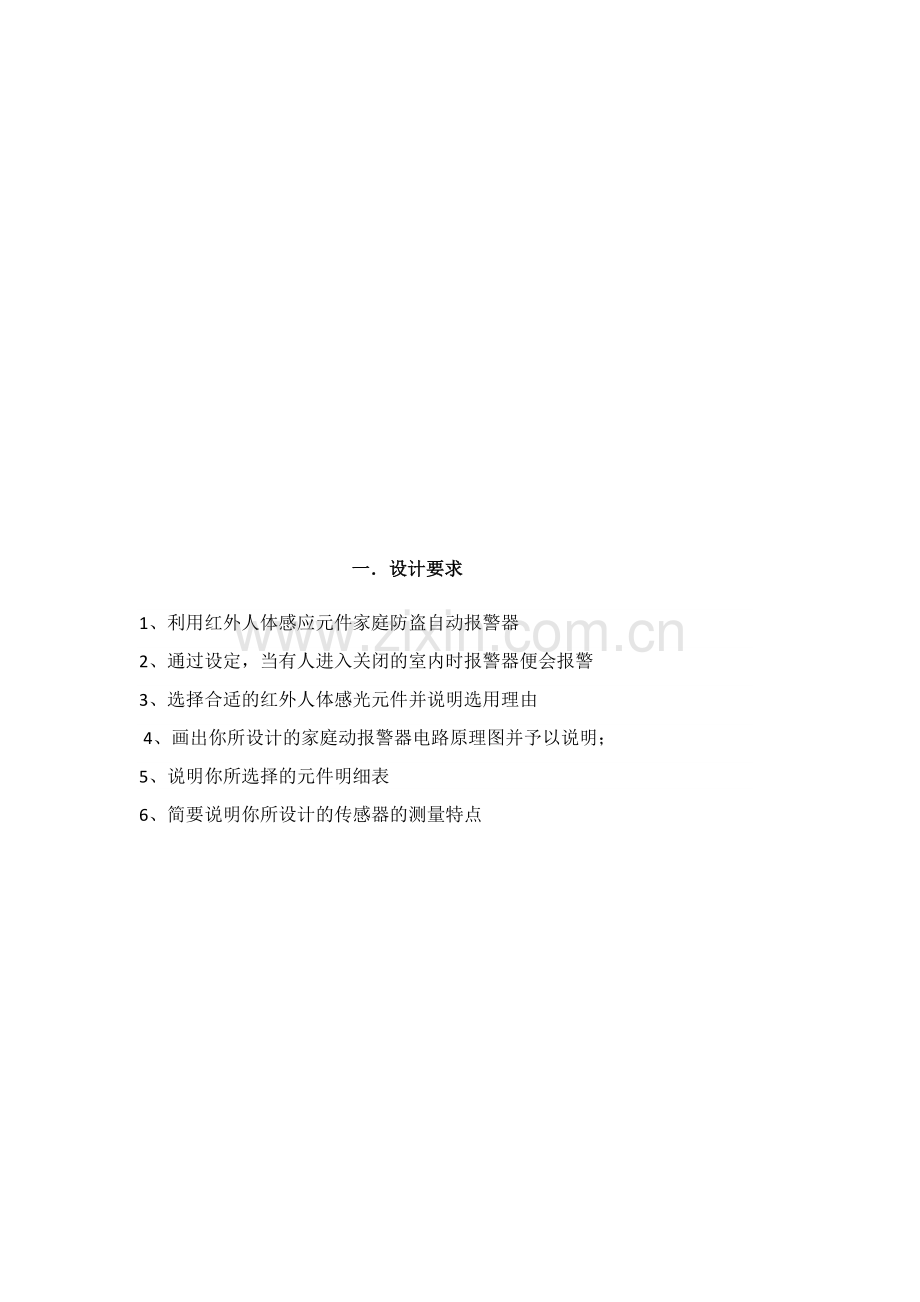 一．设计要求

1、利用红外人体感应元件家庭防盗自动报警器

2、通过设定，当有人进入关闭的室内时报警器便会报警

3、选择合适的红外人体感光元件并说明选用理由

4、画出你所设计的家庭动报警器电路原理图并予以说明；

5、说明你所选择的元件明细表

6、简要说明你所设计的传感器的测量特点

www.zixin.com.cn